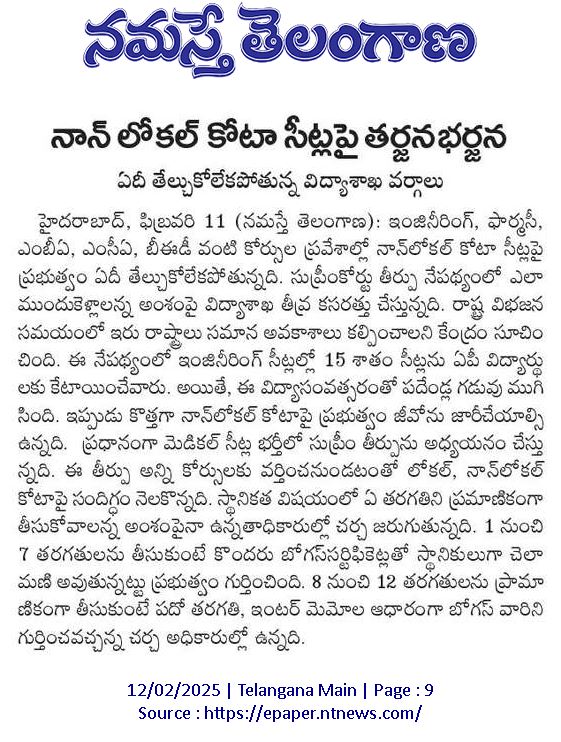 నమస్తే తెలంగాణ

నాన్ లోకల్ కోటా సీట్లపై తర్జనభర్జన

ఏదీ తేల్చుకోలేకపోతున్న విద్యాశాఖ వర్గాలు

హైదరాబాద్, ఫిబ్రవరి 11 (నమస్తే తెలంగాణ): ఇంజినీరింగ్, ఫార్మసీ, ఎంబీఏ, ఎంసీఏ, బీఈడీ వంటి కోర్సుల ప్రవేశాల్లో నాన్‌లోకల్ కోటా సీట్లపై ప్రభుత్వం ఏదీ తేల్చుకోలేకపోతున్నది. సుప్రీంకోర్టు తీర్పు నేపథ్యంలో ఎలా ముందుకెళ్లాలన్న అంశంపై విద్యాశాఖ తీవ్ర కసరత్తు చేస్తున్నది. రాష్ట్ర విభజన సమయంలో ఇరు రాష్ట్రాలు సమాన అవకాశాలు కల్పించాలని కేంద్రం సూచించింది. ఈ నేపథ్యంలో ఇంజినీరింగ్ సీట్లల్లో 15 శాతం సీట్లను ఏపీ విద్యార్థులకు కేటాయించేవారు. అయితే, ఈ విద్యాసంవత్సరంతో పదేండ్ల గడువు ముగిసింది. ఇప్పుడు కొత్తగా నాన్‌లోకల్ కోటాపై ప్రభుత్వం జీవోను జారీచేయాల్సి ఉన్నది. ప్రధానంగా మెడికల్ సీట్ల భర్తీలో సుప్రీం తీర్పును అధ్యయనం చేస్తున్నది. ఈ తీర్పు అన్ని కోర్సులకు వర్తించనుండటంతో లోకల్, నాన్‌లోకల్ కోటాపై సందిగ్ధం నెలకొన్నది. స్థానికత విషయంలో ఏ తరగతిని ప్రమాణికంగా తీసుకోవాలన్న అంశంపైనా ఉన్నతాధికారుల్లో చర్చ జరుగుతున్నది. 1 నుంచి 7 తరగతులను తీసుకుంటే కొందరు బోగస్‌సర్టిఫికెట్లతో స్థానికులుగా చెలామణి అవుతున్నట్టు ప్రభుత్వం గుర్తించింది. 8 నుంచి 12 తరగతులను ప్రామాణికంగా తీసుకుంటే పదో తరగతి, ఇంటర్ మెమోల ఆధారంగా బోగస్ వారిని గుర్తించవచ్చన్న చర్చ అధికారుల్లో ఉన్నది.

12/02/2025 | Telangana Main | Page : 9
Source : https://epaper.ntnews.com/